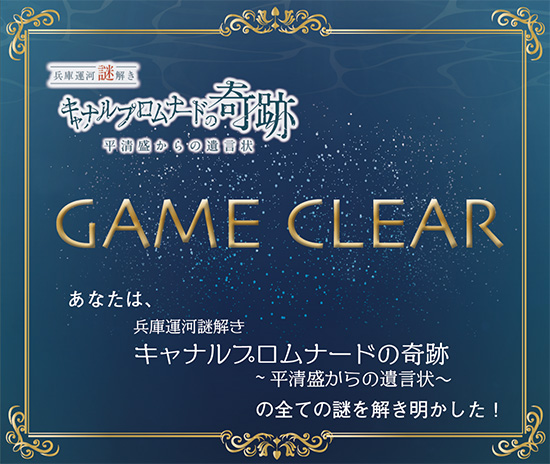 兵庫運河謎解き
キャナルプロムナードの奇跡
平清盛からの遺言状

GAME CLEAR

あなたは、
兵庫運河謎解き
キャナルプロムナードの奇跡
～平清盛からの遺言状～
の全ての謎を解き明かした！